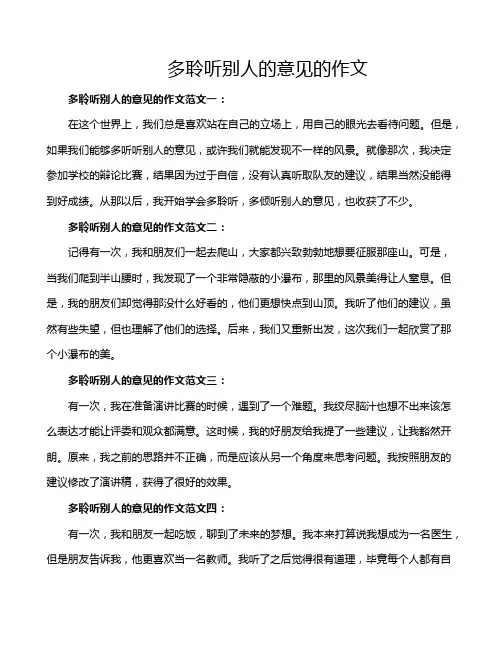 多聆听别人的意见的作文

多聆听别人的意见的作文范文一：

在这个世界上，我们总是喜欢站在自己的立场上，用自己的眼光去看待问题。但是，如果我们能够多听听别人的意见，或许我们就能发现不一样的风景。就像那次，我决定参加学校的辩论比赛，结果因为过于自信，没有认真听取队友的建议，结果当然没能得到好成绩。从那以后，我开始学会多聆听，多倾听别人的意见，也收获了不少。

多聆听别人的意见的作文范文二：

记得有一次，我和朋友们一起去爬山，大家都兴致勃勃地想要征服那座山。可是，当我们爬到半山腰时，我发现了一个非常隐蔽的小瀑布，那里的风景美得让人窒息。但是，我的朋友们却觉得那没什么好看的，他们更想快点到山顶。我听了他们的建议，虽然有些失望，但也理解了他们的选择。后来，我们又重新出发，这次我们一起欣赏了那个小瀑布的美。

多聆听别人的意见的作文范文三：

有一次，我在准备演讲比赛的时候，遇到了一个难题。我绞尽脑汁也想不出来该怎么表达才能让评委和观众都满意。这时候，我的好朋友给我提了一些建议，让我豁然开朗。原来，我之前的思路并不正确，而是应该从另一个角度来思考问题。我按照朋友的建议修改了演讲稿，获得了很好的效果。

多聆听别人的意见的作文范文四：

有一次，我和朋友一起吃饭，聊到了未来的梦想。我本来打算说我想成为一名医生，但是朋友告诉我，他更喜欢当一名教师。我听了之后觉得很有道理，毕竟每个人都有自